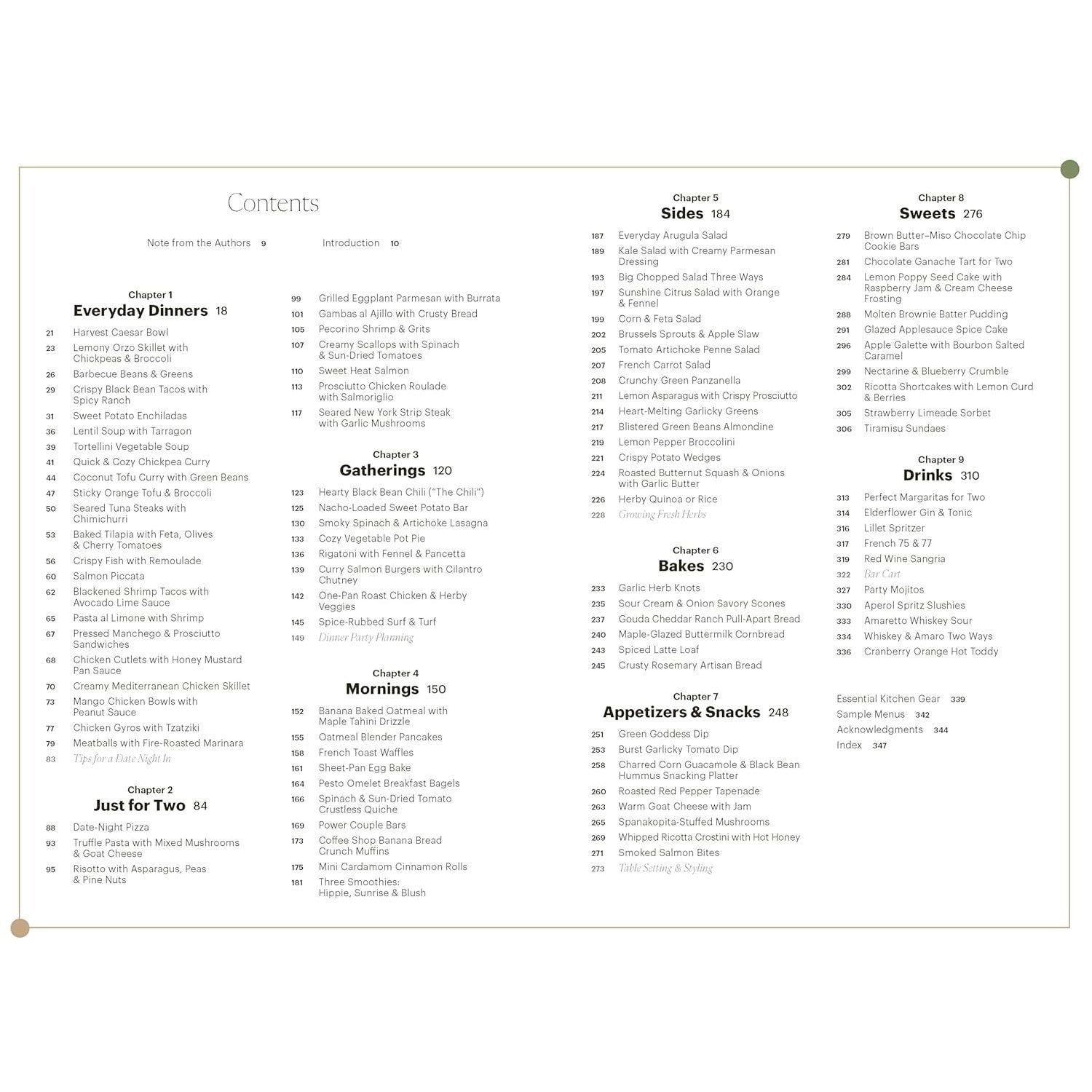 Contents

Note from the Authors 9

Introduction 10

Chapter 1
Everyday Dinners 18

21 Harvest Caesar Bowl
23 Lemony Orzo Skillet with Chickpeas & Broccoli
26 Barbecue Beans & Greens
29 Crispy Black Bean Tacos with Spicy Ranch
31 Sweet Potato Enchiladas
36 Lentil Soup with Tarragon
39 Tortellini Vegetable Soup
41 Quick & Cozy Chickpea Curry
44 Coconut Tofu Curry with Green Beans
47 Sticky Orange Tofu & Broccoli
50 Seared Tuna Steaks with Chimichurri
53 Baked Tilapia with Feta, Olives & Cherry Tomatoes
56 Crispy Fish with Remoulade
60 Salmon Piccata
62 Blackened Shrimp Tacos with Avocado Lime Sauce
65 Pasta al Limone with Shrimp
67 Pressed Manchego & Prosciutto Sandwiches
68 Chicken Cutlets with Honey Mustard Pan Sauce
70 Creamy Mediterranean Chicken Skillet
73 Mango Chicken Bowls with Peanut Sauce
77 Chicken Gyros with Tzatziki
79 Meatballs with Fire-Roasted Marinara
83 Tips for a Date Night In

Chapter 2
Just for Two 84

88 Date-Night Pizza
93 Truffle Pasta with Mixed Mushrooms & Goat Cheese
95 Risotto with Asparagus, Peas & Pine Nuts
99 Grilled Eggplant Parmesan with Burrata
101 Gambas al Ajillo with Crusty Bread
105 Pecorino Shrimp & Grits
107 Creamy Scallops with Spinach & Sun-Dried Tomatoes
110 Sweet Heat Salmon
113 Prosciutto Chicken Roulade with Salmoriglio
117 Seared New York Strip Steak with Garlic Mushrooms

Chapter 3
Gatherings 120

123 Hearty Black Bean Chili ("The Chili")
125 Nacho-Loaded Sweet Potato Bar
130 Smoky Spinach & Artichoke Lasagna
133 Cozy Vegetable Pot Pie
136 Rigatoni with Fennel & Pancetta
139 Curry Salmon Burgers with Cilantro Chutney
142 One-Pan Roast Chicken & Herby Veggies
145 Spice-Rubbed Surf & Turf
149 Dinner Party Planning

Chapter 4
Mornings 150

152 Banana Baked Oatmeal with Maple Tahini Drizzle
155 Oatmeal Blender Pancakes
158 French Toast Waffles
161 Sheet-Pan Egg Bake
164 Pesto Omelet Breakfast Bagels
166 Spinach & Sun-Dried Tomato Crustless Quiche
169 Power Couple Bars
173 Coffee Shop Banana Bread Crunch Muffins
175 Mini Cardamom Cinnamon Rolls
181 Three Smoothies: Hippie, Sunrise & Blush

Chapter 5
Sides 184

187 Everyday Arugula Salad
189 Kale Salad with Creamy Parmesan Dressing
193 Big Chopped Salad Three Ways
197 Sunshine Citrus Salad with Orange & Fennel
199 Corn & Feta Salad
202 Brussels Sprouts & Apple Slaw
205 Tomato Artichoke Penne Salad
207 French Carrot Salad
208 Crunchy Green Panzanella
211 Lemon Asparagus with Crispy Prosciutto
214 Heart-Melting Garlicky Greens
217 Blistered Green Beans Almondine
219 Lemon Pepper Broccolini
221 Crispy Potato Wedges
224 Roasted Butternut Squash & Onions with Garlic Butter
226 Herby Quinoa or Rice
228 Growing Fresh Herbs

Chapter 6
Bakes 230

233 Garlic Herb Knots
235 Sour Cream & Onion Savory Scones
237 Gouda Cheddar Ranch Pull-Apart Bread
240 Maple-Glazed Buttermilk Cornbread
243 Spiced Latte Loaf
245 Crusty Rosemary Artisan Bread

Chapter 7
Appetizers & Snacks 248

251 Green Goddess Dip
253 Burst Garlicky Tomato Dip
258 Charred Corn Guacamole & Black Bean Hummus Snacking Platter
260 Roasted Red Pepper Tapenade
263 Warm Goat Cheese with Jam
265 Spanakopita-Stuffed Mushrooms
269 Whipped Ricotta Crostini with Hot Honey
271 Smoked Salmon Bites
273 Table Setting & Styling

Chapter 8
Sweets 276

279 Brown Butter–Miso Chocolate Chip Cookie Bars
281 Chocolate Ganache Tart for Two
284 Lemon Poppy Seed Cake with Raspberry Jam & Cream Cheese Frosting
288 Molten Brownie Batter Pudding
291 Glazed Applesauce Spice Cake
296 Apple Galette with Bourbon Salted Caramel
299 Nectarine & Blueberry Crumble
302 Ricotta Shortcakes with Lemon Curd & Berries
305 Strawberry Limeade Sorbet
306 Tiramisu Sundaes

Chapter 9
Drinks 310

313 Perfect Margaritas for Two
314 Elderflower Gin & Tonic
316 Lillet Spritzer
317 French 75 & 77
319 Red Wine Sangria
322 Bar Cart
327 Party Mojitos
330 Aperol Spritz Slushies
333 Amaretto Whiskey Sour
334 Whiskey & Amaro Two Ways
336 Cranberry Orange Hot Toddy

Essential Kitchen Gear 339
Sample Menus 342
Acknowledgments 344
Index 347